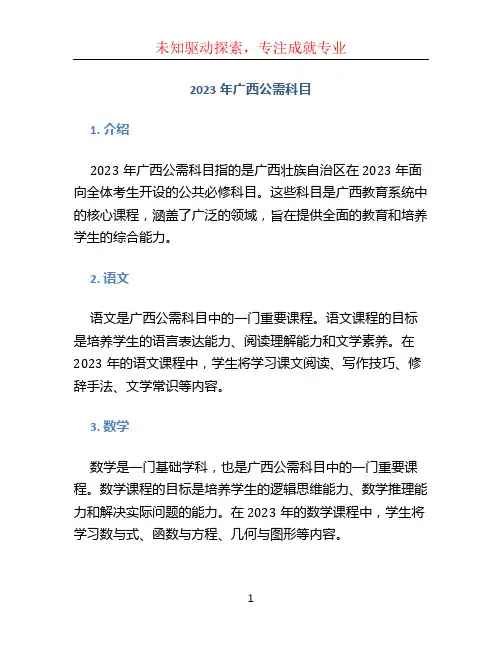 未知驱动探索，专注成就专业

2023 年广西公需科目

1. 介绍

2023 年广西公需科目指的是广西壮族自治区在 2023 年面向全体考生开设的公共必修科目。这些科目是广西教育系统中的核心课程，涵盖了广泛的领域，旨在提供全面的教育和培养学生的综合能力。

2. 语文

语文是广西公需科目中的一门重要课程。语文课程的目标是培养学生的语言表达能力、阅读理解能力和文学素养。在 2023 年的语文课程中，学生将学习课文阅读、写作技巧、修辞手法、文学常识等内容。

3. 数学

数学是一门基础学科，也是广西公需科目中的一门重要课程。数学课程的目标是培养学生的逻辑思维能力、数学推理能力和解决实际问题的能力。在 2023 年的数学课程中，学生将学习数与式、函数与方程、几何与图形等内容。

1